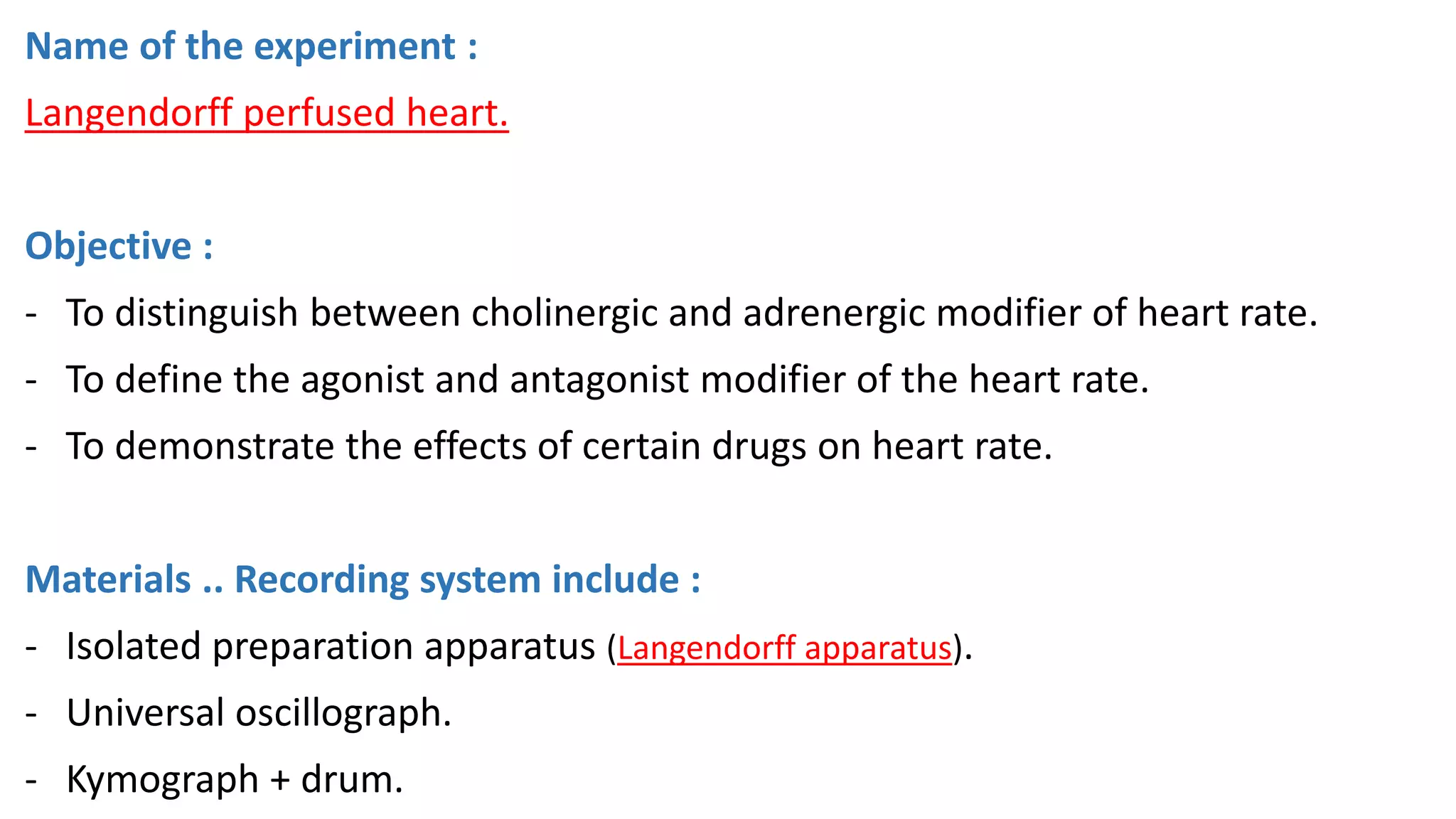 Name of the experiment :

Langendorff perfused heart.

Objective :

- To distinguish between cholinergic and adrenergic modifier of heart rate.
- To define the agonist and antagonist modifier of the heart rate.
- To demonstrate the effects of certain drugs on heart rate.

Materials .. Recording system include :

- Isolated preparation apparatus (Langendorff apparatus).
- Universal oscillograph.
- Kymograph + drum.